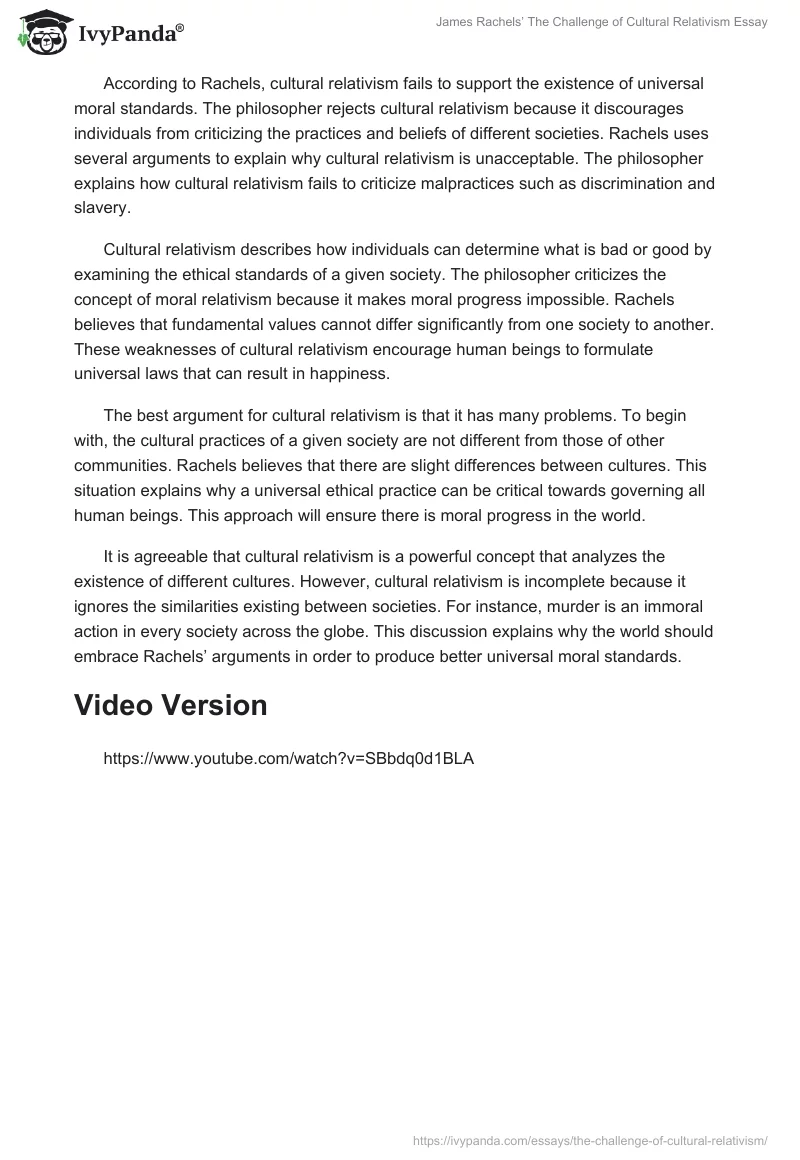 IvyPanda®

James Rachels' The Challenge of Cultural Relativism Essay

According to Rachels, cultural relativism fails to support the existence of universal moral standards. The philosopher rejects cultural relativism because it discourages individuals from criticizing the practices and beliefs of different societies. Rachels uses several arguments to explain why cultural relativism is unacceptable. The philosopher explains how cultural relativism fails to criticize malpractices such as discrimination and slavery.

Cultural relativism describes how individuals can determine what is bad or good by examining the ethical standards of a given society. The philosopher criticizes the concept of moral relativism because it makes moral progress impossible. Rachels believes that fundamental values cannot differ significantly from one society to another. These weaknesses of cultural relativism encourage human beings to formulate universal laws that can result in happiness.

The best argument for cultural relativism is that it has many problems. To begin with, the cultural practices of a given society are not different from those of other communities. Rachels believes that there are slight differences between cultures. This situation explains why a universal ethical practice can be critical towards governing all human beings. This approach will ensure there is moral progress in the world.

It is agreeable that cultural relativism is a powerful concept that analyzes the existence of different cultures. However, cultural relativism is incomplete because it ignores the similarities existing between societies. For instance, murder is an immoral action in every society across the globe. This discussion explains why the world should embrace Rachels' arguments in order to produce better universal moral standards.

Video Version

https://www.youtube.com/watch?v=SBbdq0d1BLA

https://ivypanda.com/essays/the-challenge-of-cultural-relativism/